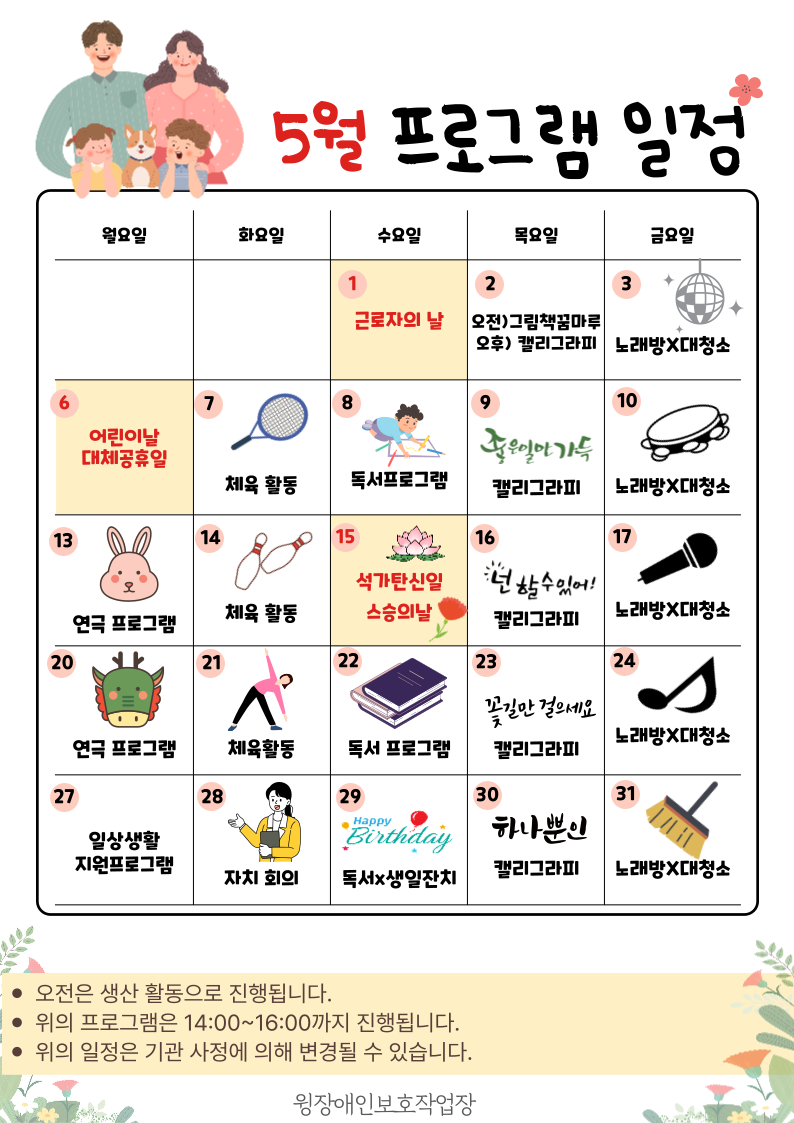 5월 프로그램 일정

| 월요일 | 화요일 | 수요일 | 목요일 | 금요일 |
|---|---|---|---|---|
| | | 1 근로자의 날 | 2 오전)그림책꿈마루 오후) 캘리그라피 | 3 노래방X대청소 |
| 6 어린이날 대체공휴일 | 7 체육 활동 | 8 독서프로그램 | 9 좋은일만 가득 캘리그라피 | 10 노래방X대청소 |
| 13 연극 프로그램 | 14 체육 활동 | 15 석가탄신일 스승의날 | 16 넌 할수있어! 캘리그라피 | 17 노래방X대청소 |
| 20 연극 프로그램 | 21 체육활동 | 22 독서 프로그램 | 23 꽃길만 걸으세요 캘리그라피 | 24 노래방X대청소 |
| 27 일상생활 지원프로그램 | 28 자치 회의 | 29 Happy Birthday 독서x생일잔치 | 30 하나뿐인 캘리그라피 | 31 노래방X대청소 |

● 오전은 생산 활동으로 진행됩니다.
● 위의 프로그램은 14:00~16:00까지 진행됩니다.
● 위의 일정은 기관 사정에 의해 변경될 수 있습니다.

윙장애인보호작업장